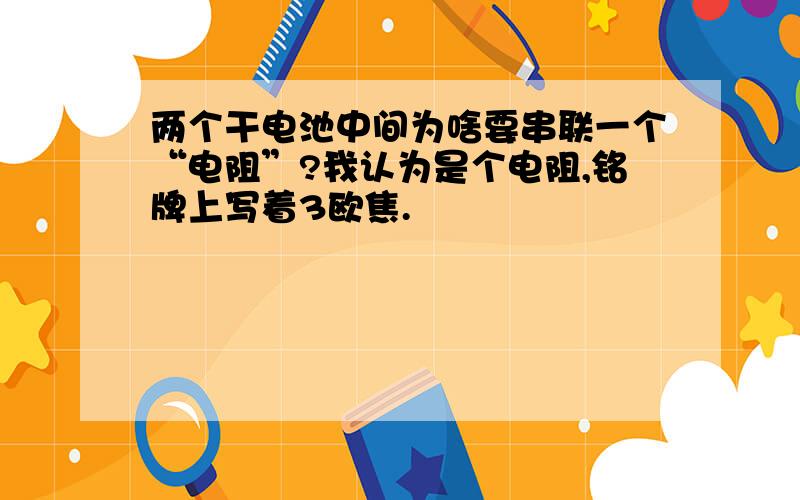 两个干电池中间为啥要串联一个“电阻”?我认为是个电阻,铭牌上写着3欧焦.